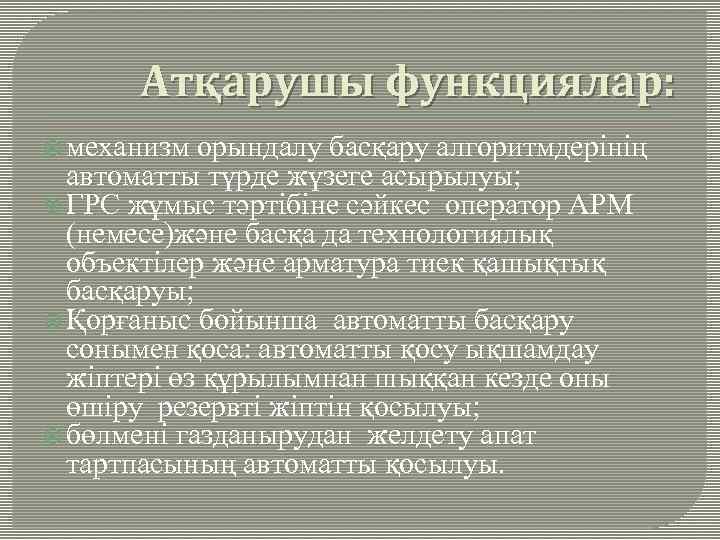 Атқарушы функциялар:

механизм орындалу басқару алгоритмдерінің автоматты түрде жүзеге асырылуы;

ГРС жұмыс тәртібіне сәйкес оператор АРМ (немесе)және басқа да технологиялық объектілер және арматура тиек қашықтық басқаруы;

Қорғаныс бойынша автоматты басқару сонымен қоса: автоматты қосу ықшамдау жіптері өз құрылымнан шыққан кезде оны өшіру резервті жіптін қосылуы;

бөлмені газданырудан желдету апат тартпасының автоматты қосылуы.